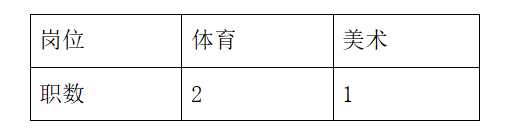 | 岗位 | 体育 | 美术 |
|---|---|---|
| 职数 | 2 | 1 |